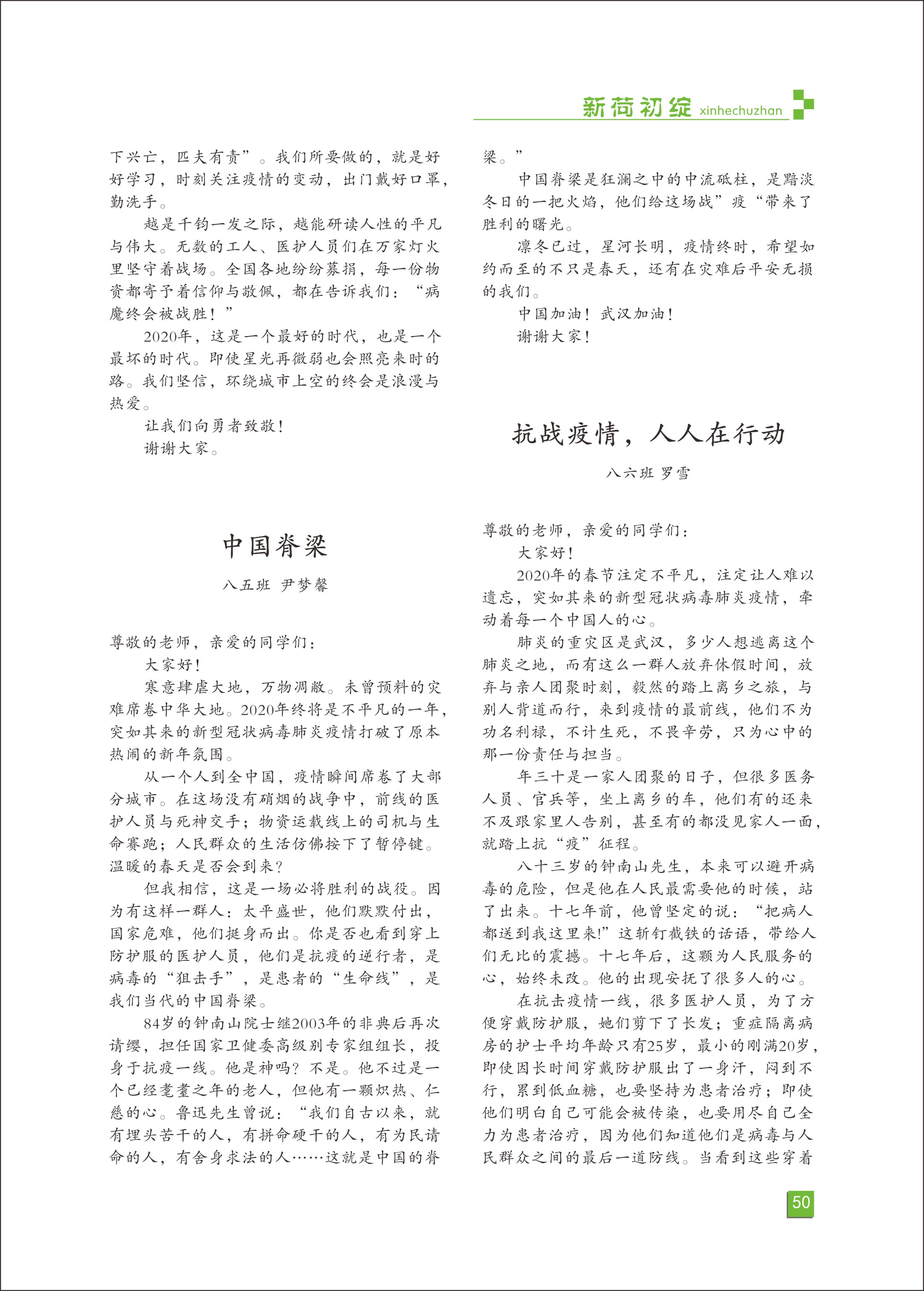 新荷初绽 xinhechuzhan

下兴亡，匹夫有责”。我们所要做的，就是好好学习，时刻关注疫情的变动，出门戴好口罩，勤洗手。

越是千钧一发之际，越能研读人性的平凡与伟大。无数的工人、医护人员们在万家灯火里坚守着战场。全国各地纷纷募捐，每一份物资都寄予着信仰与敬佩，都在告诉我们：“病魔终会被战胜！”

2020年，这是一个最好的时代，也是一个最坏的时代。即使星光再微弱也会照亮来时的路。我们坚信，环绕城市上空的终会是浪漫与热爱。

让我们向勇者致敬！

谢谢大家。

中国脊梁

八五班 尹梦馨

尊敬的老师，亲爱的同学们：

大家好！

寒意肆虐大地，万物凋敝。未曾预料的灾难席卷中华大地。2020年终将是不平凡的一年，突如其来的新型冠状病毒肺炎疫情打破了原本热闹的新年氛围。

从一个人到全中国，疫情瞬间席卷了大部分城市。在这场没有硝烟的战争中，前线的医护人员与死神交手；物资运载线上的司机与生命赛跑；人民群众的生活仿佛按下了暂停键。温暖的春天是否会到来？

但我相信，这是一场必将胜利的战役。因为有这样一群人：太平盛世，他们默默付出，国家危难，他们挺身而出。你是否也看到穿上防护服的医护人员，他们是抗疫的逆行者，是病毒的“狙击手”，是患者的“生命线”，是我们当代的中国脊梁。

84岁的钟南山院士继2003年的非典后再次请缨，担任国家卫健委高级别专家组组长，投身于抗疫一线。他是神吗？不是。他不过是一个已经耄耋之年的老人，但他有一颗炽热、仁慈的心。鲁迅先生曾说：“我们自古以来，就有埋头苦干的人，有拼命硬干的人，有为民请命的人，有舍身求法的人……这就是中国的脊梁。”

中国脊梁是狂澜之中的中流砥柱，是黯淡冬日的一把火焰，他们给这场战”疫“带来了胜利的曙光。

凛冬已过，星河长明，疫情终时，希望如约而至的不只是春天，还有在灾难后平安无损的我们。

中国加油！武汉加油！

谢谢大家！

抗战疫情，人人在行动

八六班 罗雪

尊敬的老师，亲爱的同学们：

大家好！

2020年的春节注定不平凡，注定让人难以遗忘，突如其来的新型冠状病毒肺炎疫情，牵动着每一个中国人的心。

肺炎的重灾区是武汉，多少人想逃离这个肺炎之地，而有这么一群人放弃休假时间，放弃与亲人团聚时刻，毅然的踏上离乡之旅，与别人背道而行，来到疫情的最前线，他们不为功名利禄，不计生死，不畏辛劳，只为心中的那一份责任与担当。

年三十是一家人团聚的日子，但很多医务人员、官兵等，坐上离乡的车，他们有的还来不及跟家里人告别，甚至有的都没见家人一面，就踏上抗“疫”征程。

八十三岁的钟南山先生，本来可以避开病毒的危险，但是他在人民最需要他的时候，站了出来。十七年前，他曾坚定的说：“把病人都送到我这里来!”这斩钉截铁的话语，带给人们无比的震撼。十七年后，这颗为人民服务的心，始终未改。他的出现安抚了很多人的心。

在抗击疫情一线，很多医护人员，为了方便穿戴防护服，她们剪下了长发；重症隔离病房的护士平均年龄只有25岁，最小的刚满20岁，即使因长时间穿戴防护服出了一身汗，闷到不行，累到低血糖，也要坚持为患者治疗；即使他们明白自己可能会被传染，也要用尽自己全力为患者治疗，因为他们知道他们是病毒与人民群众之间的最后一道防线。当看到这些穿着

50